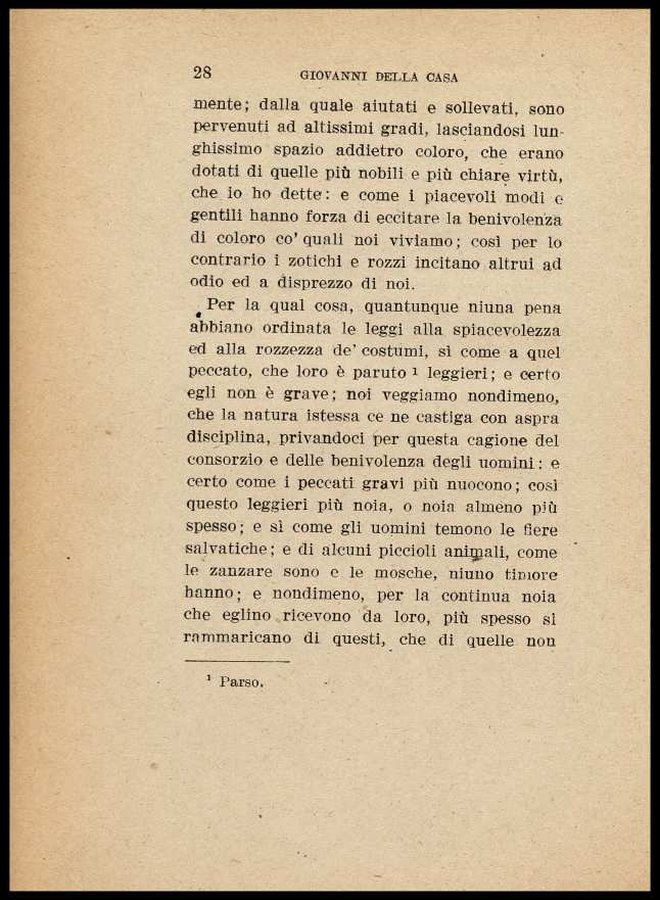 28 GIOVANNI DELLA CASA

mente; dalla quale aiutati e sollevati, sono pervenuti ad altissimi gradi, lasciandosi lunghissimo spazio addietro coloro, che erano dotati di quelle più nobili e più chiare virtù, che io ho dette: e come i piacevoli modi e gentili hanno forza di eccitare la benivolenza di coloro co' quali noi viviamo; così per lo contrario i zotichi e rozzi incitano altrui ad odio ed a disprezzo di noi.

Per la qual cosa, quantunque niuna pena abbiano ordinata le leggi alla spiacevolezza ed alla rozzezza de' costumi, sì come a quel peccato, che loro è paruto $^1$ leggieri; e certo egli non è grave; noi veggiamo nondimeno, che la natura istessa ce ne castiga con aspra disciplina, privandoci per questa cagione del consorzio e delle benivolenza degli uomini: e certo come i peccati gravi più nuocono; così questo leggieri più noia, o noia almeno più spesso; e sì come gli uomini temono le fiere salvatiche; e di alcuni piccioli animali, come le zanzare sono e le mosche, niuno timore hanno; e nondimeno, per la continua noia che eglino ricevono da loro, più spesso si rammaricano di questi, che di quelle non

$^1$ Parso.